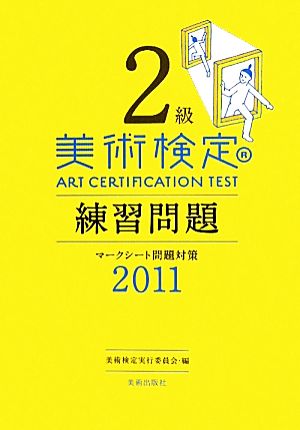 2級
美術検定®
ART CERTIFICATION TEST

練習問題

マークシート問題対策
2011

美術検定実行委員会・編

美術出版社